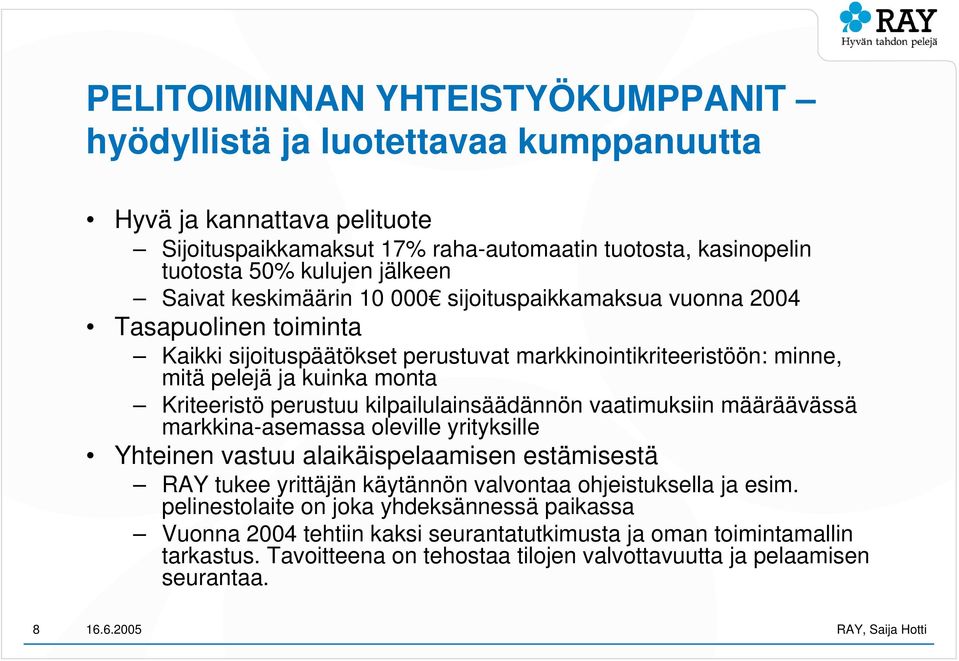 RAY
Hyvän tahdon pelejä

PELITOIMINNAN YHTEISTYÖKUMPPANIT – hyödyllistä ja luotettavaa kumppanuutta

• Hyvä ja kannattava pelituote
– Sijoituspaikkamaksut 17% raha-automaatin tuotosta, kasinopelin tuotosta 50% kulujen jälkeen
– Saivat keskimäärin 10 000€ sijoituspaikkamaksua vuonna 2004
• Tasapuolinen toiminta
– Kaikki sijoituspäätökset perustuvat markkinointikriteeristöön: minne, mitä pelejä ja kuinka monta
– Kriteeristö perustuu kilpailulainsäädännön vaatimuksiin määräävässä markkina-asemassa oleville yrityksille
• Yhteinen vastuu alaikäispelaamisen estämisestä
– RAY tukee yrittäjän käytännön valvontaa ohjeistuksella ja esim. pelinestolaite on joka yhdeksännessä paikassa
– Vuonna 2004 tehtiin kaksi seurantatutkimusta ja oman toimintamallin tarkastus. Tavoitteena on tehostaa tilojen valvottavuutta ja pelaamisen seurantaa.

8 16.6.2005 RAY, Saija Hotti